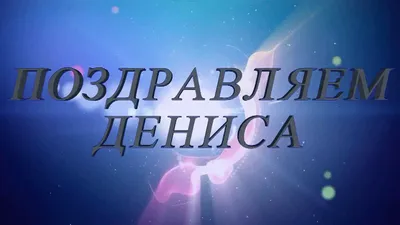 ПОЗДРАВЛЯЕМ
ДЕНИСА